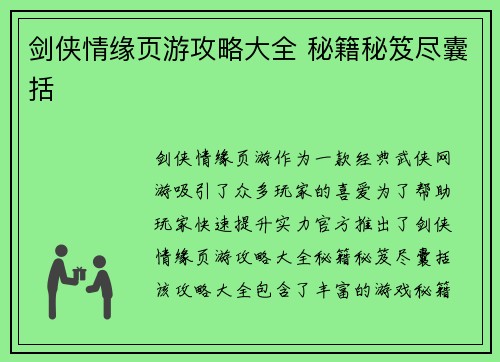 剑侠情缘页游攻略大全 秘籍秘笈尽囊括

剑侠情缘页游作为一款经典武侠网游吸引了众多玩家的喜爱为了帮助玩家快速提升实力官方推出了剑侠情缘页游攻略大全秘籍秘笈尽囊括该攻略大全包含了丰富的游戏秘籍